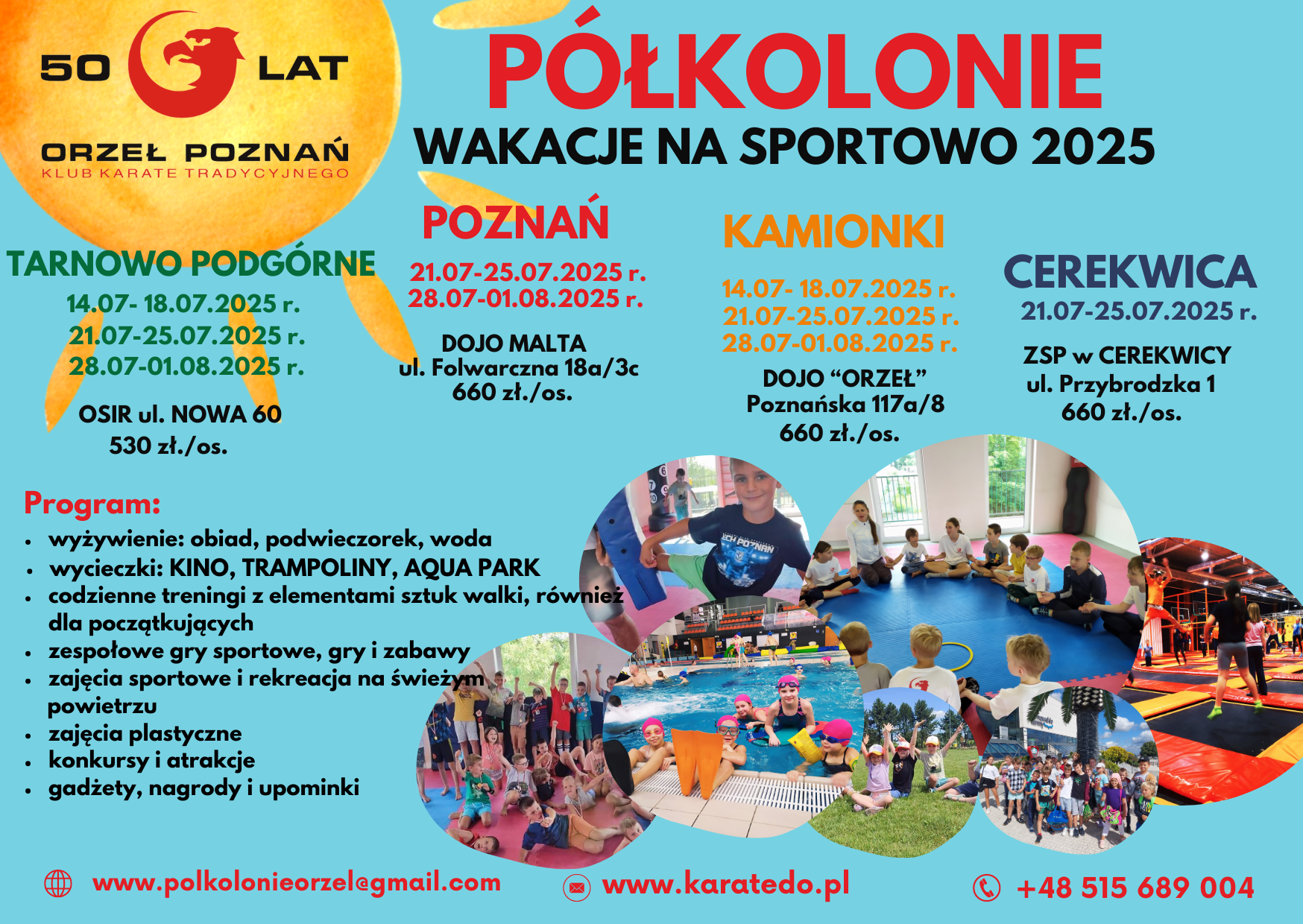 50 LAT

ORZEŁ POZNAŃ
KLUB KARATE TRADYCYJNEGO

PÓŁKOLONIE

WAKACJE NA SPORTOWO 2025

TARNOWO PODGÓRNE
14.07- 18.07.2025 r.
21.07-25.07.2025 r.
28.07-01.08.2025 r.

OSIR ul. NOWA 60
530 zł./os.

POZNAŃ
21.07-25.07.2025 r.
28.07-01.08.2025 r.

DOJO MALTA
ul. Folwarczna 18a/3c
660 zł./os.

KAMIONKI
14.07- 18.07.2025 r.
21.07-25.07.2025 r.
28.07-01.08.2025 r.

DOJO "ORZEŁ"
Poznańska 117a/8
660 zł./os.

CEREKWICA
21.07-25.07.2025 r.

ZSP w CEREKWICY
ul. Przybrodzka 1
660 zł./os.

Program:
• wyżywienie: obiad, podwieczorek, woda
• wycieczki: KINO, TRAMPOLINY, AQUA PARK
• codzienne treningi z elementami sztuk walki, również dla początkujących
• zespołowe gry sportowe, gry i zabawy
• zajęcia sportowe i rekreacja na świeżym powietrzu
• zajęcia plastyczne
• konkursy i atrakcje
• gadżety, nagrody i upominki

www.polkolonieorzel@gmail.com

www.karatedo.pl

+48 515 689 004